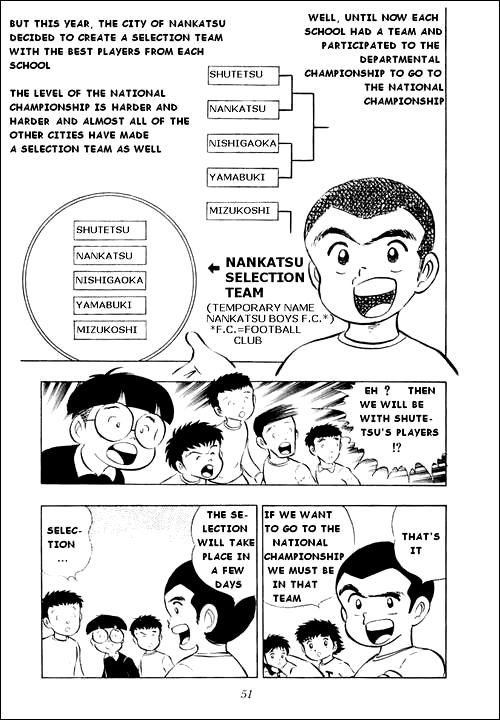 BUT THIS YEAR, THE CITY OF NANKATSU DECIDED TO CREATE A SELECTION TEAM WITH THE BEST PLAYERS FROM EACH SCHOOL

THE LEVEL OF THE NATIONAL CHAMPIONSHIP IS HARDER AND HARDER AND ALMOST ALL OF THE OTHER CITIES HAVE MADE A SELECTION TEAM AS WELL

WELL, UNTIL NOW EACH SCHOOL HAD A TEAM AND PARTICIPATED TO THE DEPARTMENTAL CHAMPIONSHIP TO GO TO THE NATIONAL CHAMPIONSHIP

SHUTETSU
NANKATSU
NISHIGAOKA
YAMABUKI
MIZUKOSHI

SHUTETSU
NANKATSU
NISHIGAOKA
YAMABUKI
MIZUKOSHI

← NANKATSU SELECTION TEAM
(TEMPORARY NAME NANKATSU BOYS F.C.*)
*F.C.=FOOTBALL CLUB

EH ? THEN WE WILL BE WITH SHUTETSU'S PLAYERS !?

SELECTION ...

THE SELECTION WILL TAKE PLACE IN A FEW DAYS

IF WE WANT TO GO TO THE NATIONAL CHAMPIONSHIP WE MUST BE IN THAT TEAM

THAT'S IT

51